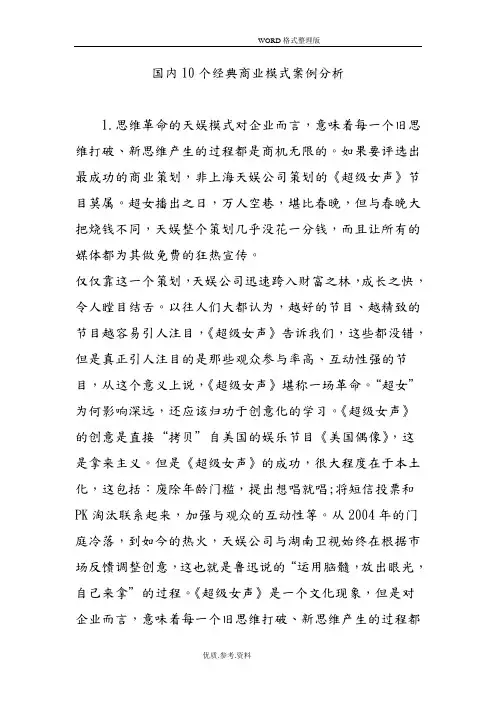 WORD 格式整理版

国内10个经典商业模式案例分析

1.思维革命的天娱模式对企业而言，意味着每一个旧思维打破、新思维产生的过程都是商机无限的。如果要评选出最成功的商业策划，非上海天娱公司策划的《超级女声》节目莫属。超女播出之日，万人空巷，堪比春晚，但与春晚大把烧钱不同，天娱整个策划几乎没花一分钱，而且让所有的媒体都为其做免费的狂热宣传。

仅仅靠这一个策划，天娱公司迅速跨入财富之林，成长之快，令人瞠目结舌。以往人们大都认为，越好的节目、越精致的节目越容易引人注目，《超级女声》告诉我们，这些都没错，但是真正引人注目的是那些观众参与率高、互动性强的节目，从这个意义上说，《超级女声》堪称一场革命。"超女"为何影响深远，还应该归功于创意化的学习。《超级女声》的创意是直接"拷贝"自美国的娱乐节目《美国偶像》，这是拿来主义。但是《超级女声》的成功，很大程度在于本土化，这包括：废除年龄门槛，提出想唱就唱；将短信投票和PK淘汰联系起来，加强与观众的互动性等。从2004年的门庭冷落，到如今的热火，天娱公司与湖南卫视始终在根据市场反馈调整创意，这也就是鲁迅说的"运用脑髓，放出眼光，自己来拿"的过程。《超级女声》是一个文化现象，但是对企业而言，意味着每一个旧思维打破、新思维产生的过程都

优质.参考.资料